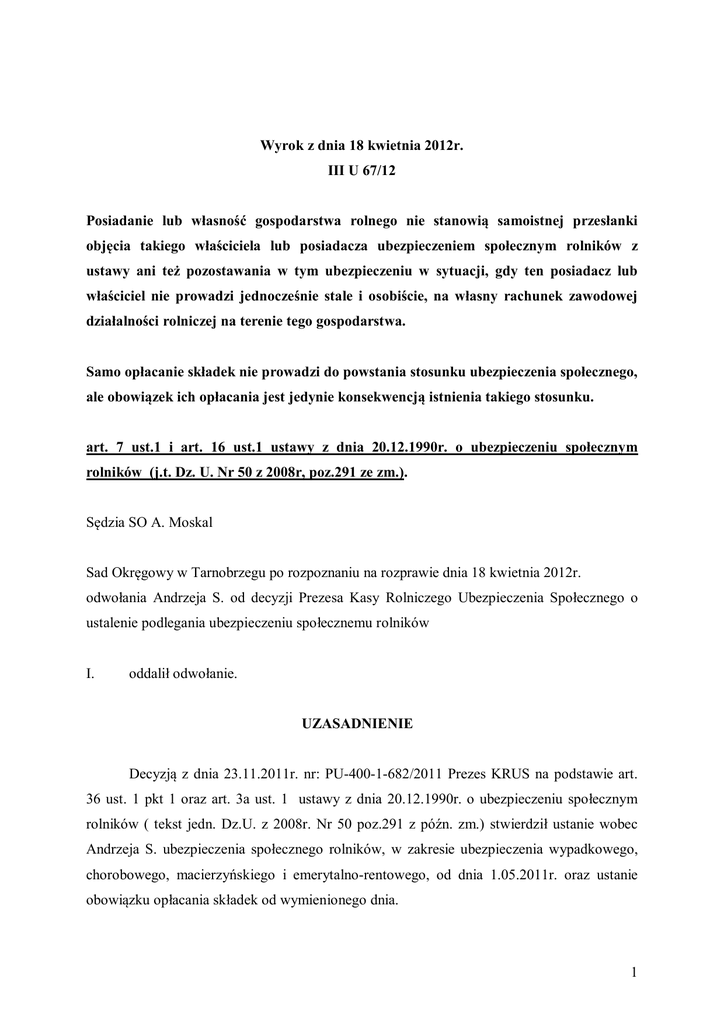 Wyrok z dnia 18 kwietnia 2012r.
III U 67/12

Posiadanie lub własność gospodarstwa rolnego nie stanowią samoistnej przesłanki objęcia takiego właściciela lub posiadacza ubezpieczeniem społecznym rolników z ustawy ani też pozostawania w tym ubezpieczeniu w sytuacji, gdy ten posiadacz lub właściciel nie prowadzi jednocześnie stale i osobiście, na własny rachunek zawodowej działalności rolniczej na terenie tego gospodarstwa.

Samo opłacanie składek nie prowadzi do powstania stosunku ubezpieczenia społecznego, ale obowiązek ich opłacania jest jedynie konsekwencją istnienia takiego stosunku.

art. 7 ust.1 i art. 16 ust.1 ustawy z dnia 20.12.1990r. o ubezpieczeniu społecznym rolników (j.t. Dz. U. Nr 50 z 2008r, poz.291 ze zm.).

Sędzia SO A. Moskal

Sad Okręgowy w Tarnobrzegu po rozpoznaniu na rozprawie dnia 18 kwietnia 2012r. odwołania Andrzeja S. od decyzji Prezesa Kasy Rolniczego Ubezpieczenia Społecznego o ustalenie podlegania ubezpieczeniu społecznemu rolników

I. oddalił odwołanie.

UZASADNIENIE

Decyzją z dnia 23.11.2011r. nr: PU-400-1-682/2011 Prezes KRUS na podstawie art. 36 ust. 1 pkt 1 oraz art. 3a ust. 1 ustawy z dnia 20.12.1990r. o ubezpieczeniu społecznym rolników ( tekst jedn. Dz.U. z 2008r. Nr 50 poz.291 z późn. zm.) stwierdził ustanie wobec Andrzeja S. ubezpieczenia społecznego rolników, w zakresie ubezpieczenia wypadkowego, chorobowego, macierzyńskiego i emerytalno-rentowego, od dnia 1.05.2011r. oraz ustanie obowiązku opłacania składek od wymienionego dnia.

1